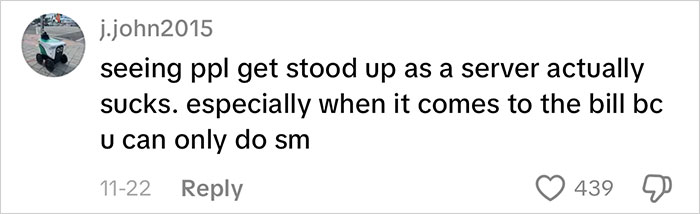 j.john2015

seeing ppl get stood up as a server actually sucks. especially when it comes to the bill bc u can only do sm

11-22 Reply 439